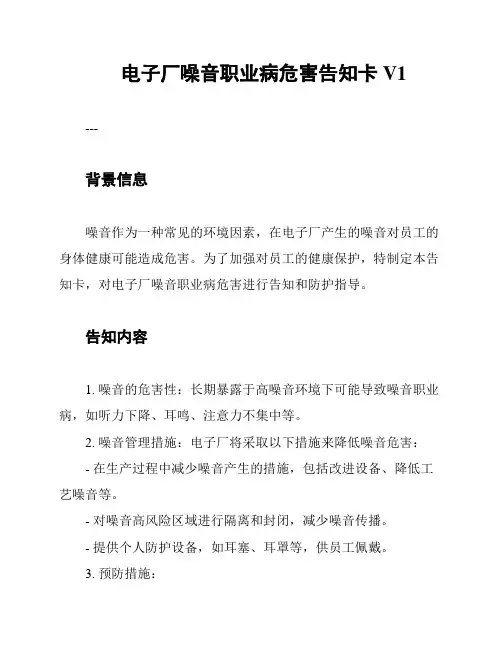 电子厂噪音职业病危害告知卡 V1

---

背景信息

噪音作为一种常见的环境因素，在电子厂产生的噪音对员工的身体健康可能造成危害。为了加强对员工的健康保护，特制定本告知卡，对电子厂噪音职业病危害进行告知和防护指导。

告知内容

1. 噪音的危害性：长期暴露于高噪音环境下可能导致噪音职业病，如听力下降、耳鸣、注意力不集中等。

2. 噪音管理措施：电子厂将采取以下措施来降低噪音危害：

- 在生产过程中减少噪音产生的措施，包括改进设备、降低工艺噪音等。

- 对噪音高风险区域进行隔离和封闭，减少噪音传播。

- 提供个人防护设备，如耳塞、耳罩等，供员工佩戴。

3. 预防措施：